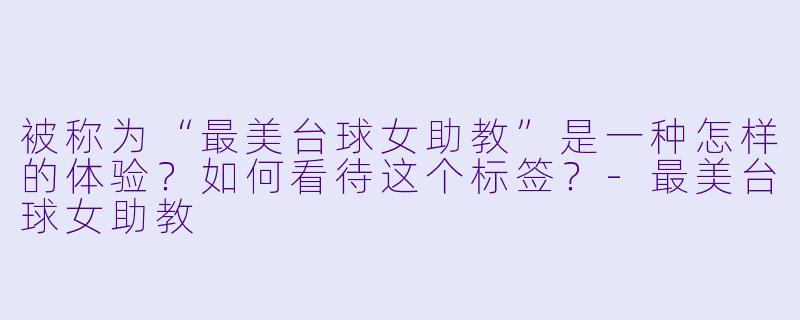 被称为“最美台球女助教”是一种怎样的体验？如何看待这个标签？ - 最美台球女助教